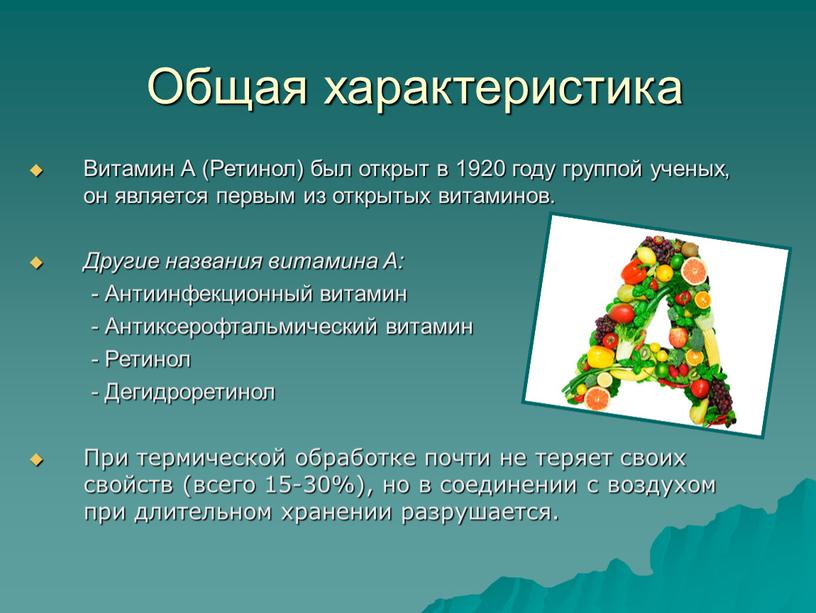 Общая характеристика

Витамин А (Ретинол) был открыт в 1920 году группой ученых, он является первым из открытых витаминов.

Другие названия витамина А:
- Антиинфекционный витамин
- Антиксерофтальмический витамин
- Ретинол
- Дегидроретинол

При термической обработке почти не теряет своих свойств (всего 15-30%), но в соединении с воздухом при длительном хранении разрушается.